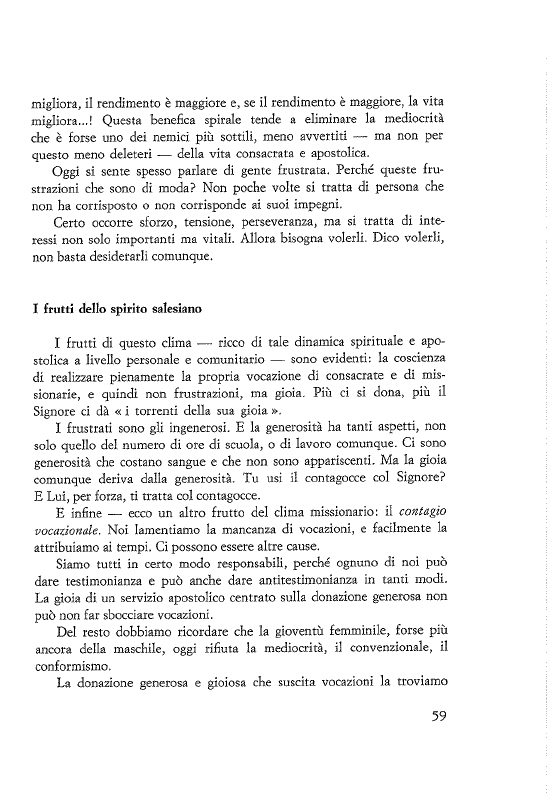 migliora, il rendimento è maggiore e, se il rendimento è maggiore, la vita migliora...! Questa benefica spirale tende a eliminare la mediocrità che è forse uno dei nemici più sottili, meno avvertiti — ma non per questo meno deleteri — della vita consacrata e apostolica.

Oggi si sente spesso parlare di gente frustrata. Perché queste frustrazioni che sono di moda? Non poche volte si tratta di persona che non ha corrisposto o non corrisponde ai suoi impegni.

Certo occorre sforzo, tensione, perseveranza, ma si tratta di interessi non solo importanti ma vitali. Allora bisogna volerli. Dico volerli, non basta desiderarli comunque.

I frutti dello spirito salesiano

I frutti di questo clima — ricco di tale dinamica spirituale e apostolica a livello personale e comunitario — sono evidenti: la coscienza di realizzare pienamente la propria vocazione di consacrate e di missionarie, e quindi non frustrazioni, ma gioia. Più ci si dona, più il Signore ci dà « i torrenti della sua gioia ».

I frustrati sono gli ingenerosi. E la generosità ha tanti aspetti, non solo quello del numero di ore di scuola, o di lavoro comunque. Ci sono generosità che costano sangue e che non sono appariscenti. Ma la gioia comunque deriva dalla generosità. Tu usi il contagocce col Signore? E Lui, per forza, ti tratta col contagocce.

E infine — ecco un altro frutto del clima missionario: il contagio vocazionale. Noi lamentiamo la mancanza di vocazioni, e facilmente la attribuiamo ai tempi. Ci possono essere altre cause.

Siamo tutti in certo modo responsabili, perché ognuno di noi può dare testimonianza e può anche dare antitestimonianza in tanti modi. La gioia di un servizio apostolico centrato sulla donazione generosa non può non far sbocciare vocazioni.

Del resto dobbiamo ricordare che la gioventù femminile, forse più ancora della maschile, oggi rifiuta la mediocrità, il convenzionale, il conformismo.

La donazione generosa e gioiosa che suscita vocazioni la troviamo

59